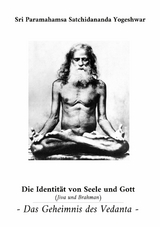 Sri Paramahamsa Satchidananda Yogeshwar

Die Identität von Seele und Gott

(Jiva und Brahman)

- Das Geheimnis des Vedanta -